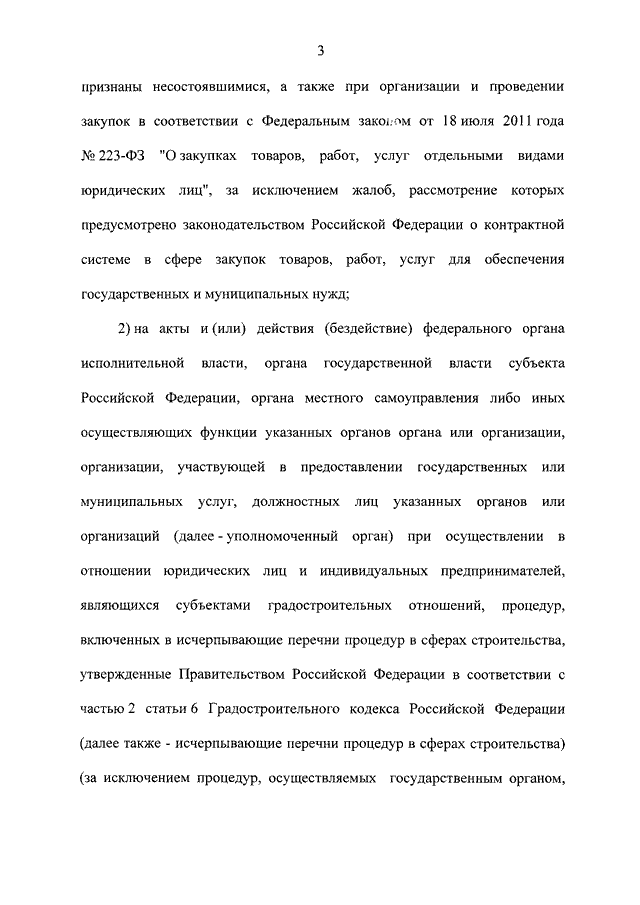 3

признаны несостоявшимися, а также при организации и проведении закупок в соответствии с Федеральным законом от 18 июля 2011 года № 223-ФЗ "О закупках товаров, работ, услуг отдельными видами юридических лиц", за исключением жалоб, рассмотрение которых предусмотрено законодательством Российской Федерации о контрактной системе в сфере закупок товаров, работ, услуг для обеспечения государственных и муниципальных нужд;

2) на акты и (или) действия (бездействие) федерального органа исполнительной власти, органа государственной власти субъекта Российской Федерации, органа местного самоуправления либо иных осуществляющих функции указанных органов органа или организации, организации, участвующей в предоставлении государственных или муниципальных услуг, должностных лиц указанных органов или организаций (далее - уполномоченный орган) при осуществлении в отношении юридических лиц и индивидуальных предпринимателей, являющихся субъектами градостроительных отношений, процедур, включенных в исчерпывающие перечни процедур в сферах строительства, утвержденные Правительством Российской Федерации в соответствии с частью 2 статьи 6 Градостроительного кодекса Российской Федерации (далее также - исчерпывающие перечни процедур в сферах строительства) (за исключением процедур, осуществляемых государственным органом,